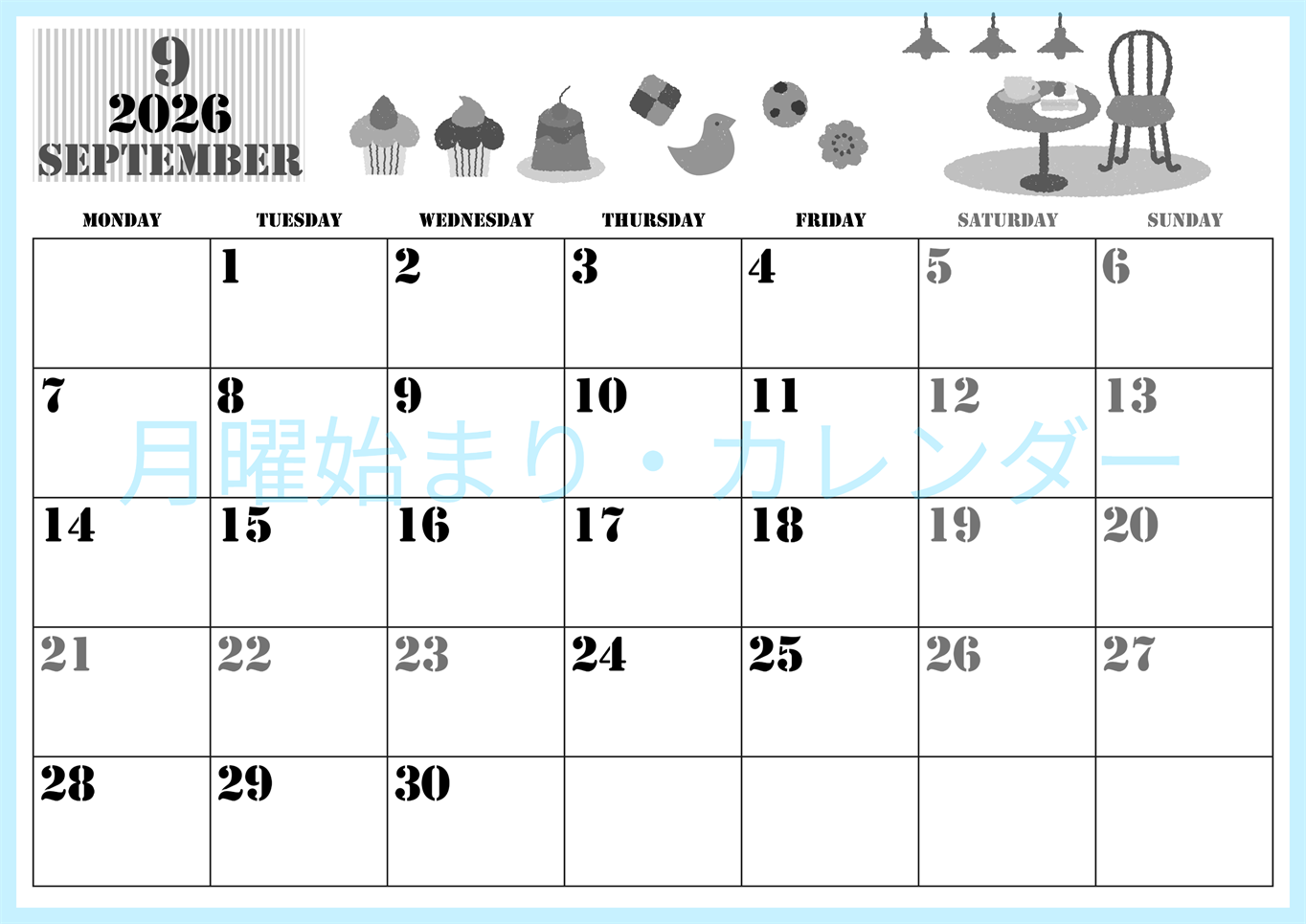 9
2026
SEPTEMBER

| MONDAY | TUESDAY | WEDNESDAY | THURSDAY | FRIDAY | SATURDAY | SUNDAY |
|---|---|---|---|---|---|---|
|  | 1 | 2 | 3 | 4 | 5 | 6 |
| 7 | 8 | 9 | 10 | 11 | 12 | 13 |
| 14 | 15 | 16 | 17 | 18 | 19 | 20 |
| 21 | 22 | 23 | 24 | 25 | 26 | 27 |
| 28 | 29 | 30 |  |  |  |  |

月曜始まり・カレンダー